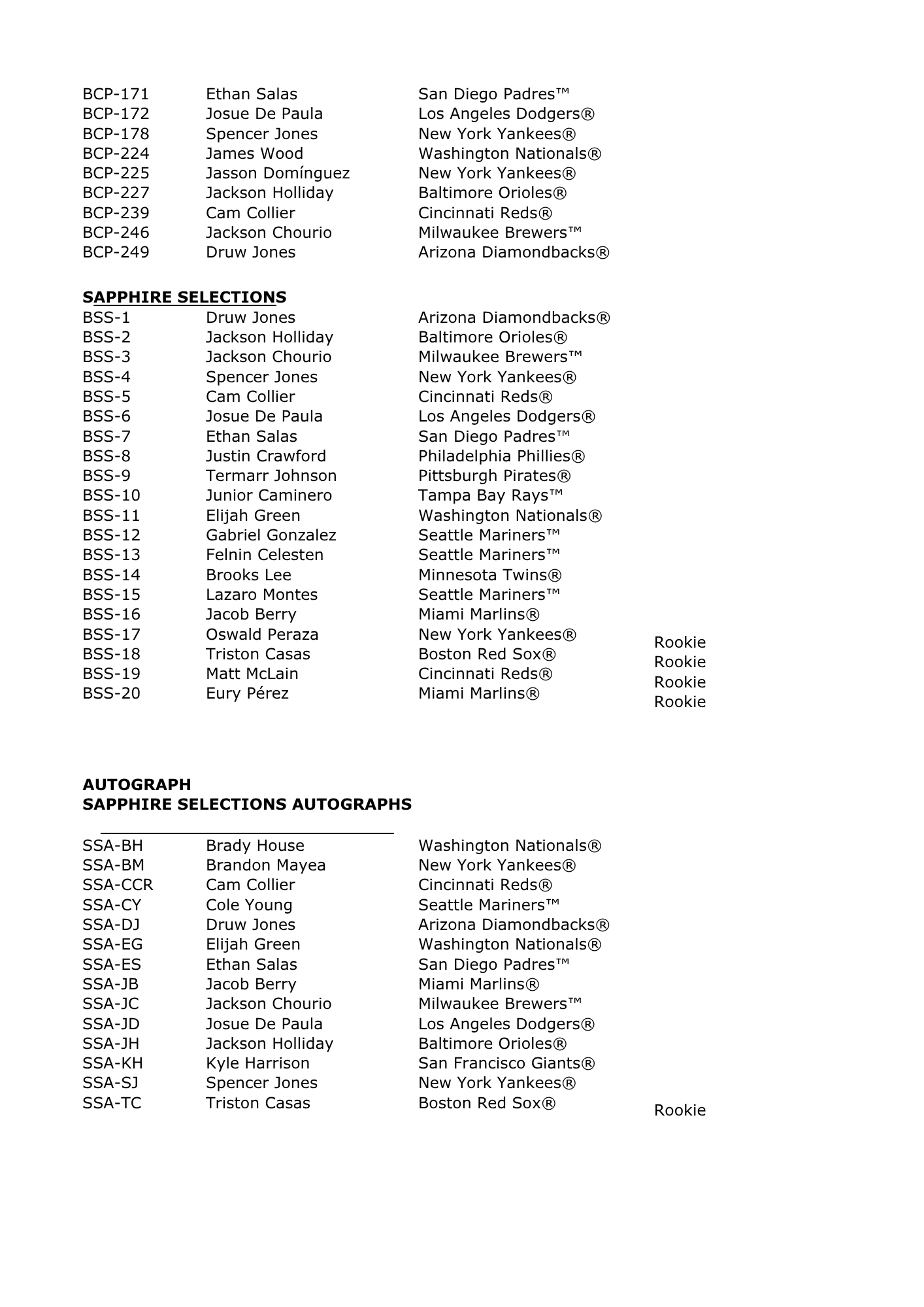 BCP-171 Ethan Salas San Diego Padres™
BCP-172 Josue De Paula Los Angeles Dodgers®
BCP-178 Spencer Jones New York Yankees®
BCP-224 James Wood Washington Nationals®
BCP-225 Jasson Domínguez New York Yankees®
BCP-227 Jackson Holliday Baltimore Orioles®
BCP-239 Cam Collier Cincinnati Reds®
BCP-246 Jackson Chourio Milwaukee Brewers™
BCP-249 Druw Jones Arizona Diamondbacks®

SAPPHIRE SELECTIONS
BSS-1 Druw Jones Arizona Diamondbacks®
BSS-2 Jackson Holliday Baltimore Orioles®
BSS-3 Jackson Chourio Milwaukee Brewers™
BSS-4 Spencer Jones New York Yankees®
BSS-5 Cam Collier Cincinnati Reds®
BSS-6 Josue De Paula Los Angeles Dodgers®
BSS-7 Ethan Salas San Diego Padres™
BSS-8 Justin Crawford Philadelphia Phillies®
BSS-9 Termarr Johnson Pittsburgh Pirates®
BSS-10 Junior Caminero Tampa Bay Rays™
BSS-11 Elijah Green Washington Nationals®
BSS-12 Gabriel Gonzalez Seattle Mariners™
BSS-13 Felnin Celesten Seattle Mariners™
BSS-14 Brooks Lee Minnesota Twins®
BSS-15 Lazaro Montes Seattle Mariners™
BSS-16 Jacob Berry Miami Marlins®
BSS-17 Oswald Peraza New York Yankees® Rookie
BSS-18 Triston Casas Boston Red Sox® Rookie
BSS-19 Matt McLain Cincinnati Reds® Rookie
BSS-20 Eury Pérez Miami Marlins® Rookie

AUTOGRAPH
SAPPHIRE SELECTIONS AUTOGRAPHS

SSA-BH Brady House Washington Nationals®
SSA-BM Brandon Mayea New York Yankees®
SSA-CCR Cam Collier Cincinnati Reds®
SSA-CY Cole Young Seattle Mariners™
SSA-DJ Druw Jones Arizona Diamondbacks®
SSA-EG Elijah Green Washington Nationals®
SSA-ES Ethan Salas San Diego Padres™
SSA-JB Jacob Berry Miami Marlins®
SSA-JC Jackson Chourio Milwaukee Brewers™
SSA-JD Josue De Paula Los Angeles Dodgers®
SSA-JH Jackson Holliday Baltimore Orioles®
SSA-KH Kyle Harrison San Francisco Giants®
SSA-SJ Spencer Jones New York Yankees®
SSA-TC Triston Casas Boston Red Sox® Rookie